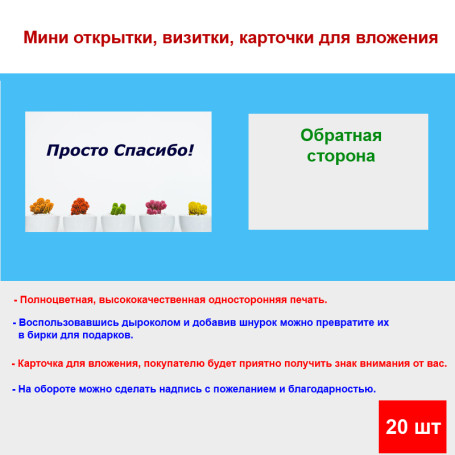 Мини открытки, визитки, карточки для вложения

Просто Спасибо!

Обратная сторона

- Полноцветная, высококачественная односторонняя печать.

- Воспользовавшись дыроколом и добавив шнурок можно превратите их в бирки для подарков.

- Карточка для вложения, покупателю будет приятно получить знак внимания от вас.

- На обороте можно сделать надпись с пожеланием и благодарностью.

20 шт